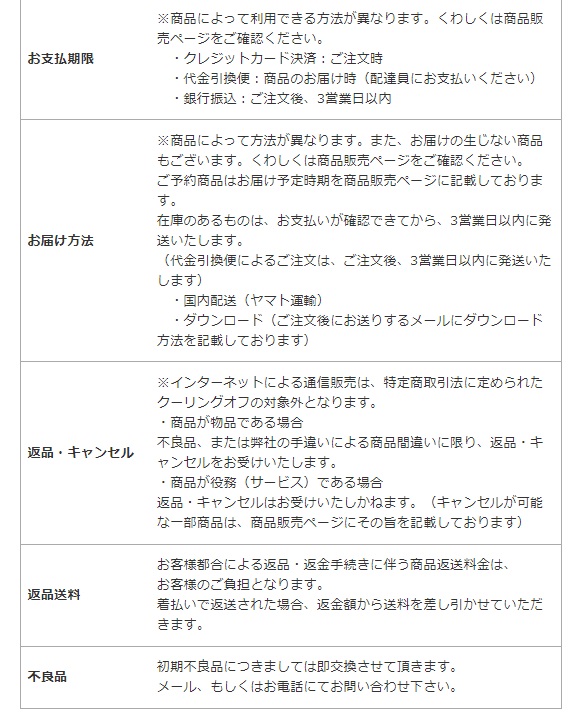 | | |
|---|---|
| お支払期限 | ※商品によって利用できる方法が異なります。くわしくは商品販売ページをご確認ください。<br>・クレジットカード決済：ご注文時<br>・代金引換便：商品のお届け時（配達員にお支払いください）<br>・銀行振込：ご注文後、3営業日以内 |
| お届け方法 | ※商品によって方法が異なります。また、お届けの生じない商品もございます。くわしくは商品販売ページをご確認ください。<br>ご予約商品はお届け予定時期を商品販売ページに記載しております。<br>在庫のあるものは、お支払いが確認できてから、3営業日以内に発送いたします。<br>（代金引換便によるご注文は、ご注文後、3営業日以内に発送いたします）<br>・国内配送（ヤマト運輸）<br>・ダウンロード（ご注文後にお送りするメールにダウンロード方法を記載しております） |
| 返品・キャンセル | ※インターネットによる通信販売は、特定商取引法に定められたクーリングオフの対象外となります。<br>・商品が物品である場合<br>不良品、または弊社の手違いによる商品間違いに限り、返品・キャンセルをお受けいたします。<br>・商品が役務（サービス）である場合<br>返品・キャンセルはお受けいたしかねます。（キャンセルが可能な一部商品は、商品販売ページにその旨を記載しております） |
| 返品送料 | お客様都合による返品・返金手続きに伴う商品返送料金は、<br>お客様のご負担となります。<br>着払いで返送された場合、返金額から送料を差し引かせていただきます。 |
| 不良品 | 初期不良品につきましては即交換させて頂きます。<br>メール、もしくはお電話にてお問い合わせ下さい。 |